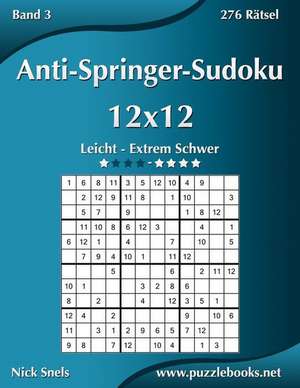 Band 3

276 Rätsel

Anti-Springer-Sudoku

12x12

Leicht - Extrem Schwer

| 1 | 6 | 8 | 11 | 3 | 5 | 12 | 10 | 4 | 9 | | |
|---|---|---|---|---|---|---|---|---|---|---|---|
| | 2 | 12 | 9 | 11 | 8 | | 1 | 10 | | | 3 |
| | 5 | 7 | | 9 | | | | 1 | 8 | 12 | |
| | 11 | 10 | 8 | 6 | 12 | 3 | | | 4 | | 1 |
| 6 | 12 | 1 | | 4 | | | 7 | | 10 | | 5 |
| | 7 | 9 | 4 | 10 | 1 | | 11 | 12 | | | |
| | | | 5 | | | | 6 | | 2 | 11 | 12 |
| 10 | 1 | | | | 3 | 2 | 8 | 6 | | | |
| 8 | | 2 | | | 4 | | 12 | 3 | 5 | 1 | |
| 12 | 4 | | 2 | | | | | 9 | | 10 | 6 |
| 11 | | 3 | 1 | 2 | 9 | 6 | 5 | 7 | 12 | | |
| 9 | 8 | | 7 | 12 | | 10 | 4 | | 1 | 3 | |

Nick Snels

www.puzzlebooks.net